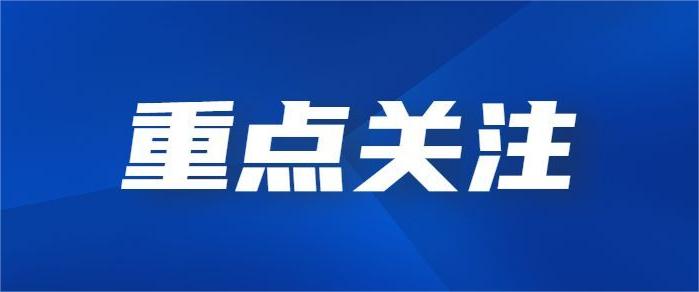 重点关注